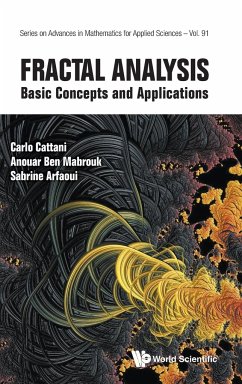 Series on Advances in Mathematics for Applied Sciences – Vol. 91

FRACTAL ANALYSIS
Basic Concepts and Applications

Carlo Cattani
Anouar Ben Mabrouk
Sabrine Arfaoui

World Scientific